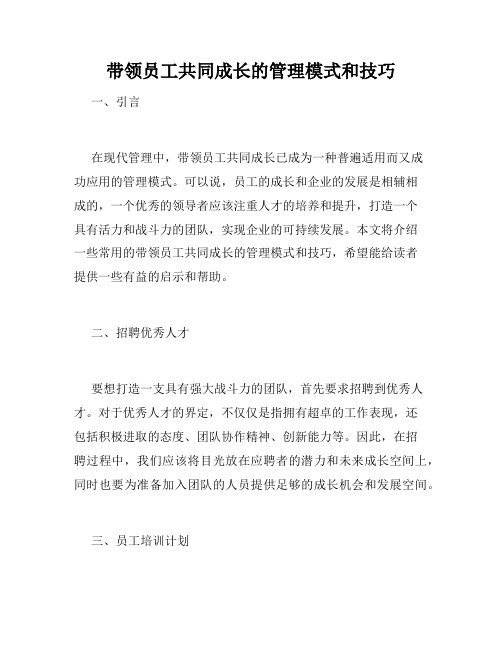 带领员工共同成长的管理模式和技巧

一、引言

在现代管理中，带领员工共同成长已成为一种普遍适用而又成功应用的管理模式。可以说，员工的成长和企业的发展是相辅相成的，一个优秀的领导者应该注重人才的培养和提升，打造一个具有活力和战斗力的团队，实现企业的可持续发展。本文将介绍一些常用的带领员工共同成长的管理模式和技巧，希望能给读者提供一些有益的启示和帮助。

二、招聘优秀人才

要想打造一支具有强大战斗力的团队，首先要求招聘到优秀人才。对于优秀人才的界定，不仅仅是指拥有超卓的工作表现，还包括积极进取的态度、团队协作精神、创新能力等。因此，在招聘过程中，我们应该将目光放在应聘者的潜力和未来成长空间上，同时也要为准备加入团队的人员提供足够的成长机会和发展空间。

三、员工培训计划